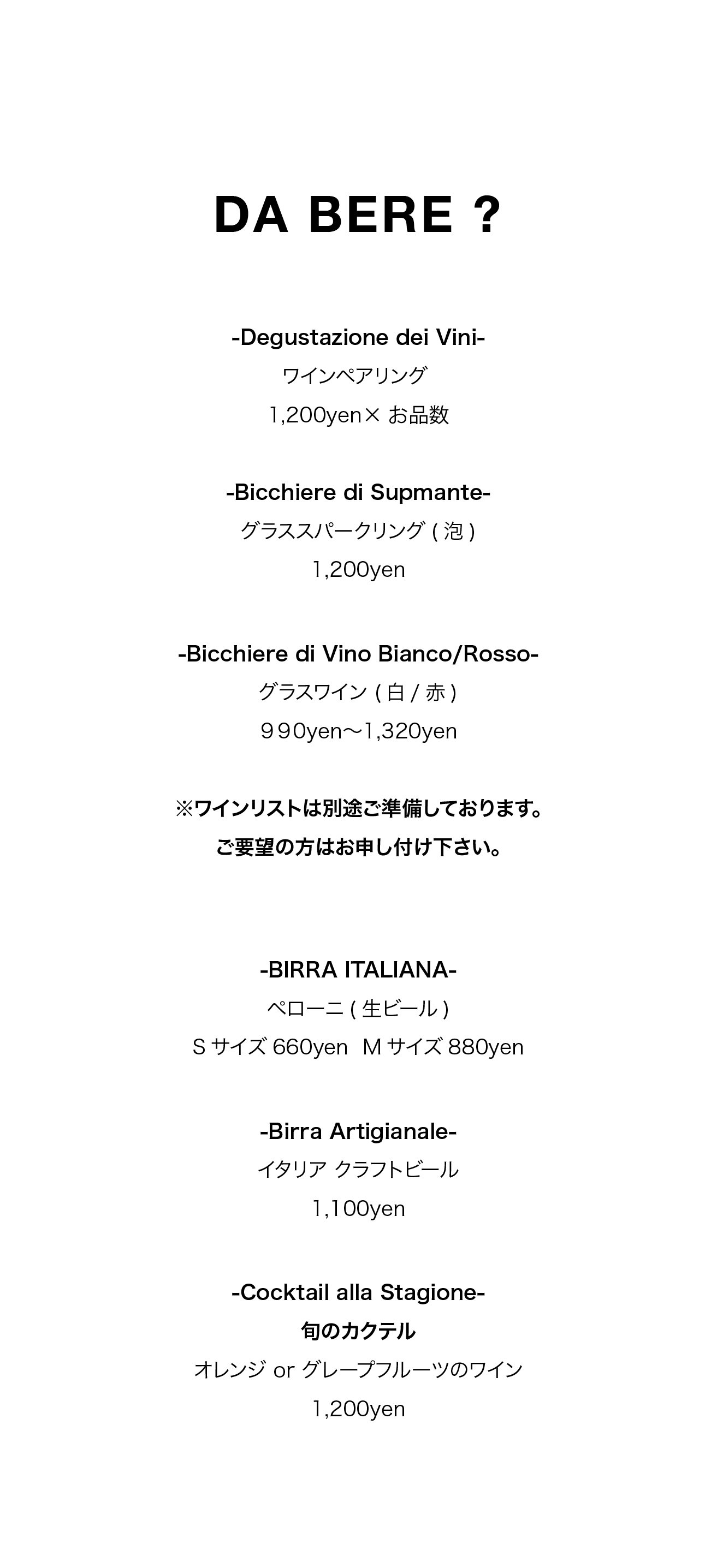 DA BERE ?

-Degustazione dei Vini-
ワインペアリング
1,200yen× お品数

-Bicchiere di Supmante-
グラススパークリング ( 泡 )
1,200yen

-Bicchiere di Vino Bianco/Rosso-
グラスワイン ( 白 / 赤 )
９90yen〜1,320yen

※ワインリストは別途ご準備しております。
ご要望の方はお申し付け下さい。

-BIRRA ITALIANA-
ペローニ ( 生ビール )
S サイズ 660yen M サイズ 880yen

-Birra Artigianale-
イタリア クラフトビール
1,100yen

-Cocktail alla Stagione-
旬のカクテル
オレンジ or グレープフルーツのワイン
1,200yen